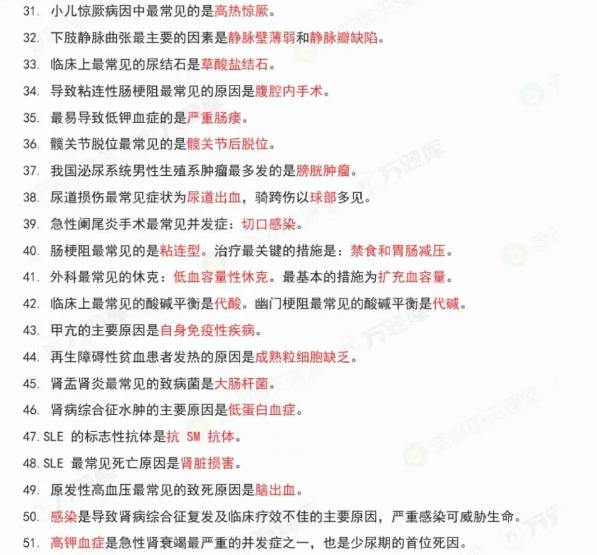 31. 小儿惊厥病因中最常见的是高热惊厥。

32. 下肢静脉曲张最主要的因素是静脉壁薄弱和静脉瓣缺陷。

33. 临床上最常见的尿结石是草酸盐结石。

34. 导致粘连性肠梗阻最常见的原因是腹腔内手术。

35. 最易导致低钾血症的是严重肠瘘。

36. 髋关节脱位最常见的是髋关节后脱位。

37. 我国泌尿系统男性生殖系肿瘤最多发的是膀胱肿瘤。

38. 尿道损伤最常见症状为尿道出血，骑跨伤以球部多见。

39. 急性阑尾炎手术最常见并发症：切口感染。

40. 肠梗阻最常见的是粘连型。治疗最关键的措施是：禁食和胃肠减压。

41. 外科最常见的休克：低血容量性休克。最基本的措施为扩充血容量。

42. 临床上最常见的酸碱平衡是代酸。幽门梗阻最常见的酸碱平衡是代碱。

43. 甲亢的主要原因是自身免疫性疾病。

44. 再生障碍性贫血患者发热的原因是成熟粒细胞缺乏。

45. 肾盂肾炎最常见的致病菌是大肠杆菌。

46. 肾病综合征水肿的主要原因是低蛋白血症。

47. SLE 的标志性抗体是抗 SM 抗体。

48. SLE 最常见死亡原因是肾脏损害。

49. 原发性高血压最常见的致死原因是脑出血。

50. 感染是导致肾病综合征复发及临床疗效不佳的主要原因，严重感染可威胁生命。

51. 高钾血症是急性肾衰竭最严重的并发症之一，也是少尿期的首位死因。